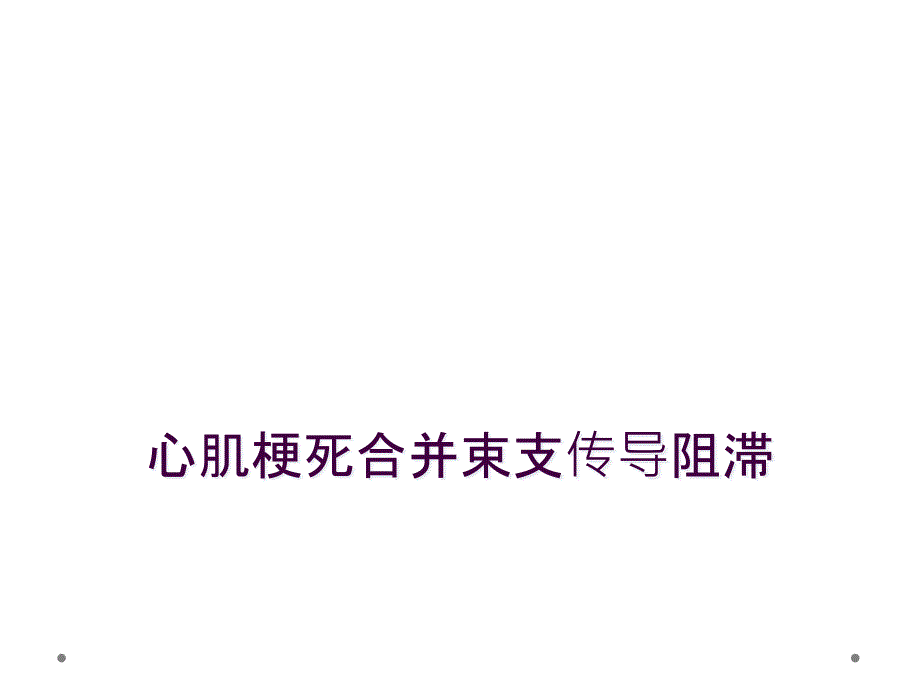 心肌梗死合并束支传导阻滞